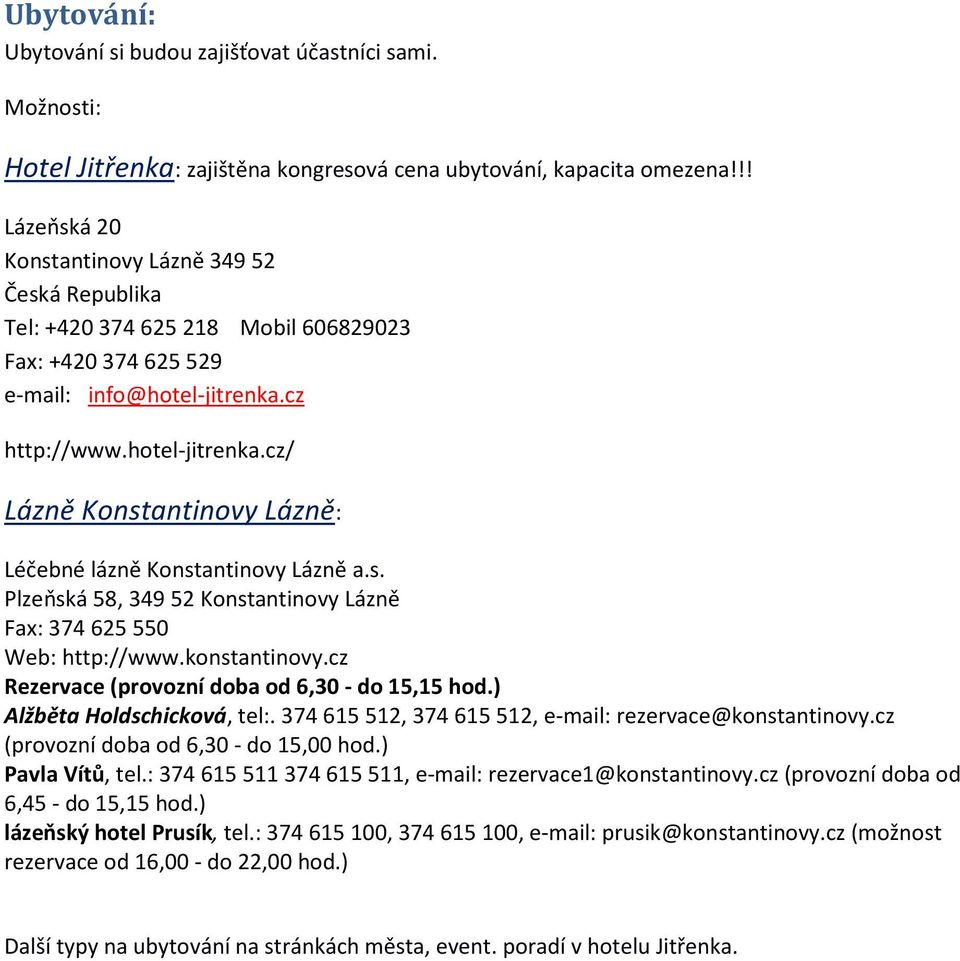 Ubytování:
Ubytování si budou zajišťovat účastníci sami.

Možnosti:

Hotel Jitřenka: zajištěna kongresová cena ubytování, kapacita omezena!!!

Lázeňská 20
Konstantinovy Lázně 349 52
Česká Republika
Tel: +420 374 625 218 Mobil 606829023
Fax: +420 374 625 529
e-mail: info@hotel-jitrenka.cz

http://www.hotel-jitrenka.cz/

Lázně Konstantinovy Lázně:

Léčebné lázně Konstantinovy Lázně a.s.
Plzeňská 58, 349 52 Konstantinovy Lázně
Fax: 374 625 550
Web: http://www.konstantinovy.cz
Rezervace (provozní doba od 6,30 - do 15,15 hod.)
Alžběta Holdschicková, tel:. 374 615 512, 374 615 512, e-mail: rezervace@konstantinovy.cz (provozní doba od 6,30 - do 15,00 hod.)
Pavla Vítů, tel.: 374 615 511 374 615 511, e-mail: rezervace1@konstantinovy.cz (provozní doba od 6,45 - do 15,15 hod.)
lázeňský hotel Prusík, tel.: 374 615 100, 374 615 100, e-mail: prusik@konstantinovy.cz (možnost rezervace od 16,00 - do 22,00 hod.)

Další typy na ubytování na stránkách města, event. poradí v hotelu Jitřenka.